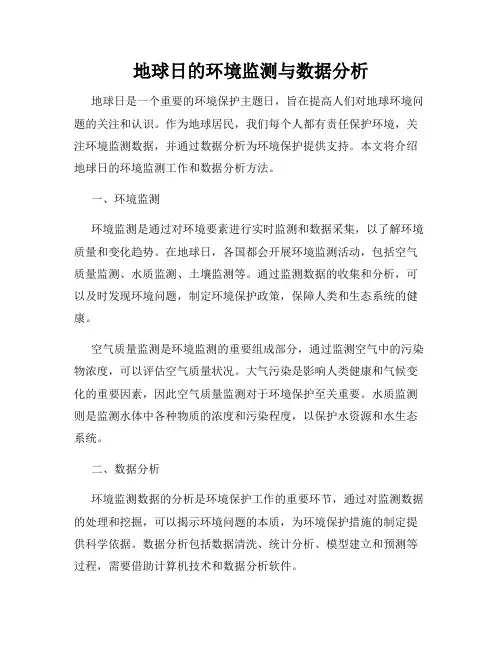 地球日的环境监测与数据分析

地球日是一个重要的环境保护主题日，旨在提高人们对地球环境问题的关注和认识。作为地球居民，我们每个人都有责任保护环境，关注环境监测数据，并通过数据分析为环境保护提供支持。本文将介绍地球日的环境监测工作和数据分析方法。

一、环境监测

环境监测是通过对环境要素进行实时监测和数据采集，以了解环境质量和变化趋势。在地球日，各国都会开展环境监测活动，包括空气质量监测、水质监测、土壤监测等。通过监测数据的收集和分析，可以及时发现环境问题，制定环境保护政策，保障人类和生态系统的健康。

空气质量监测是环境监测的重要组成部分，通过监测空气中的污染物浓度，可以评估空气质量状况。大气污染是影响人类健康和气候变化的重要因素，因此空气质量监测对于环境保护至关重要。水质监测则是监测水体中各种物质的浓度和污染程度，以保护水资源和水生态系统。

二、数据分析

环境监测数据的分析是环境保护工作的重要环节，通过对监测数据的处理和挖掘，可以揭示环境问题的本质，为环境保护措施的制定提供科学依据。数据分析包括数据清洗、统计分析、模型建立和预测等过程，需要借助计算机技术和数据分析软件。